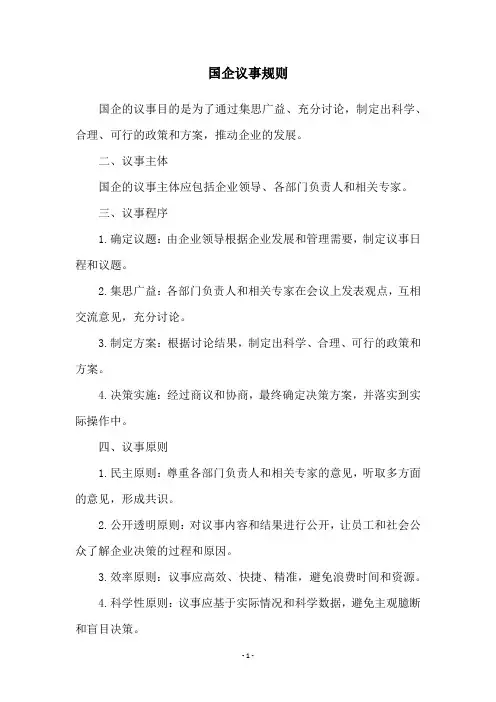 国企议事规则

国企的议事目的是为了通过集思广益、充分讨论，制定出科学、合理、可行的政策和方案，推动企业的发展。

二、议事主体

国企的议事主体应包括企业领导、各部门负责人和相关专家。

三、议事程序

1.确定议题：由企业领导根据企业发展和管理需要，制定议事日程和议题。

2.集思广益：各部门负责人和相关专家在会议上发表观点，互相交流意见，充分讨论。

3.制定方案：根据讨论结果，制定出科学、合理、可行的政策和方案。

4.决策实施：经过商议和协商，最终确定决策方案，并落实到实际操作中。

四、议事原则

1.民主原则：尊重各部门负责人和相关专家的意见，听取多方面的意见，形成共识。

2.公开透明原则：对议事内容和结果进行公开，让员工和社会公众了解企业决策的过程和原因。

3.效率原则：议事应高效、快捷、精准，避免浪费时间和资源。

4.科学性原则：议事应基于实际情况和科学数据，避免主观臆断和盲目决策。

- 1 -